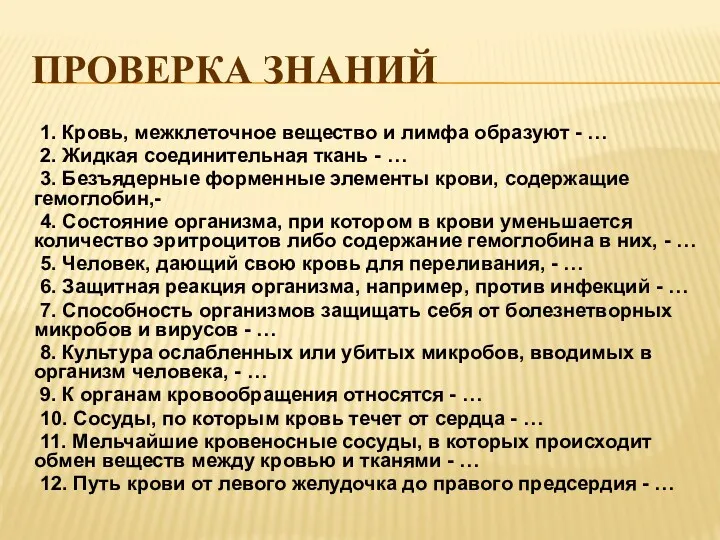 ПРОВЕРКА ЗНАНИЙ

1. Кровь, межклеточное вещество и лимфа образуют - …
2. Жидкая соединительная ткань - …
3. Безъядерные форменные элементы крови, содержащие гемоглобин,-
4. Состояние организма, при котором в крови уменьшается количество эритроцитов либо содержание гемоглобина в них, - …
5. Человек, дающий свою кровь для переливания, - …
6. Защитная реакция организма, например, против инфекций - …
7. Способность организмов защищать себя от болезнетворных микробов и вирусов - …
8. Культура ослабленных или убитых микробов, вводимых в организм человека, - …
9. К органам кровообращения относятся - …
10. Сосуды, по которым кровь течет от сердца - …
11. Мельчайшие кровеносные сосуды, в которых происходит обмен веществ между кровью и тканями - …
12. Путь крови от левого желудочка до правого предсердия - …